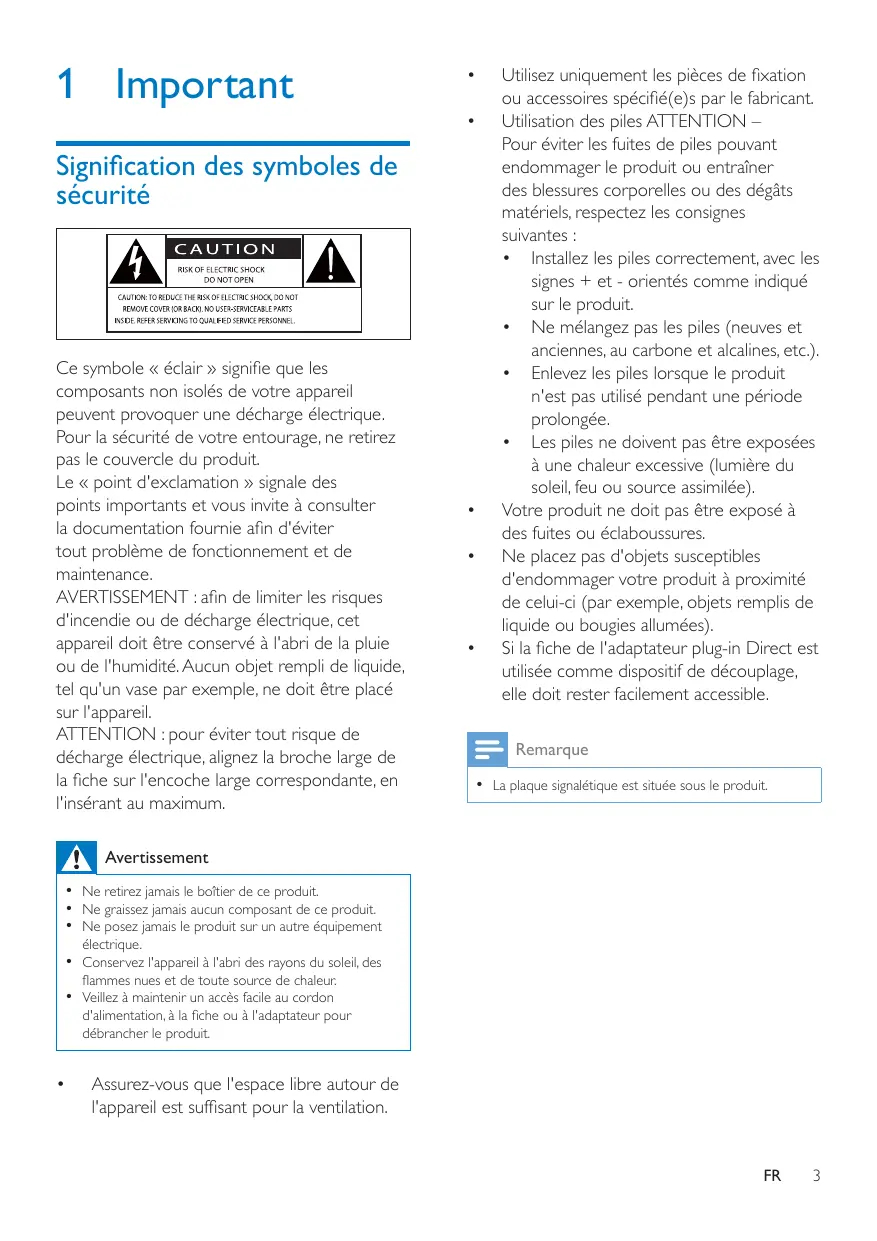 1 Important

Signification des symboles de sécurité

CAUTION
RISK OF ELECTRIC SHOCK DO NOT OPEN

CAUTION: TO REDUCE THE RISK OF ELECTRIC SHOCK, DO NOT REMOVE COVER (OR BACK). NO USER-SERVICEABLE PARTS INSIDE. REFER SERVICING TO QUALIFIED SERVICE PERSONNEL.

Ce symbole « éclair » signifie que les composants non isolés de votre appareil peuvent provoquer une décharge électrique. Pour la sécurité de votre entourage, ne retirez pas le couvercle du produit.
Le « point d'exclamation » signale des points importants et vous invite à consulter la documentation fournie afin d'éviter tout problème de fonctionnement et de maintenance.
AVERTISSEMENT : afin de limiter les risques d'incendie ou de décharge électrique, cet appareil doit être conservé à l'abri de la pluie ou de l'humidité. Aucun objet rempli de liquide, tel qu'un vase par exemple, ne doit être placé sur l'appareil.
ATTENTION : pour éviter tout risque de décharge électrique, alignez la broche large de la fiche sur l'encoche large correspondante, en l'insérant au maximum.

Avertissement

• Ne retirez jamais le boîtier de ce produit.
• Ne graissez jamais aucun composant de ce produit.
• Ne posez jamais le produit sur un autre équipement électrique.
• Conservez l'appareil à l'abri des rayons du soleil, des flammes nues et de toute source de chaleur.
• Veillez à maintenir un accès facile au cordon d'alimentation, à la fiche ou à l'adaptateur pour débrancher le produit.

• Assurez-vous que l'espace libre autour de l'appareil est suffisant pour la ventilation.

• Utilisez uniquement les pièces de fixation ou accessoires spécifié(e)s par le fabricant.
• Utilisation des piles ATTENTION – Pour éviter les fuites de piles pouvant endommager le produit ou entraîner des blessures corporelles ou des dégâts matériels, respectez les consignes suivantes :
• Installez les piles correctement, avec les signes + et - orientés comme indiqué sur le produit.
• Ne mélangez pas les piles (neuves et anciennes, au carbone et alcalines, etc.).
• Enlevez les piles lorsque le produit n'est pas utilisé pendant une période prolongée.
• Les piles ne doivent pas être exposées à une chaleur excessive (lumière du soleil, feu ou source assimilée).
• Votre produit ne doit pas être exposé à des fuites ou éclaboussures.
• Ne placez pas d'objets susceptibles d'endommager votre produit à proximité de celui-ci (par exemple, objets remplis de liquide ou bougies allumées).
• Si la fiche de l'adaptateur plug-in Direct est utilisée comme dispositif de découplage, elle doit rester facilement accessible.

Remarque

• La plaque signalétique est située sous le produit.

FR 3